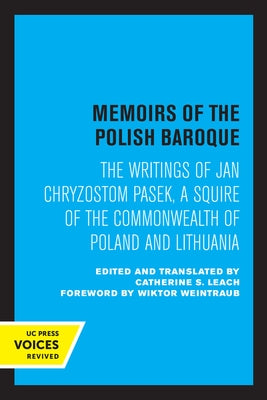 MEMOIRS OF THE POLISH BAROQUE

THE WRITINGS OF JAN CHRYZOSTOM PASEK, A SQUIRE OF THE COMMONWEALTH OF POLAND AND LITHUANIA

EDITED AND TRANSLATED BY
CATHERINE S. LEACH
FOREWORD BY WIKTOR WEINTRAUB

UC PRESS
VOICES
REVIVED